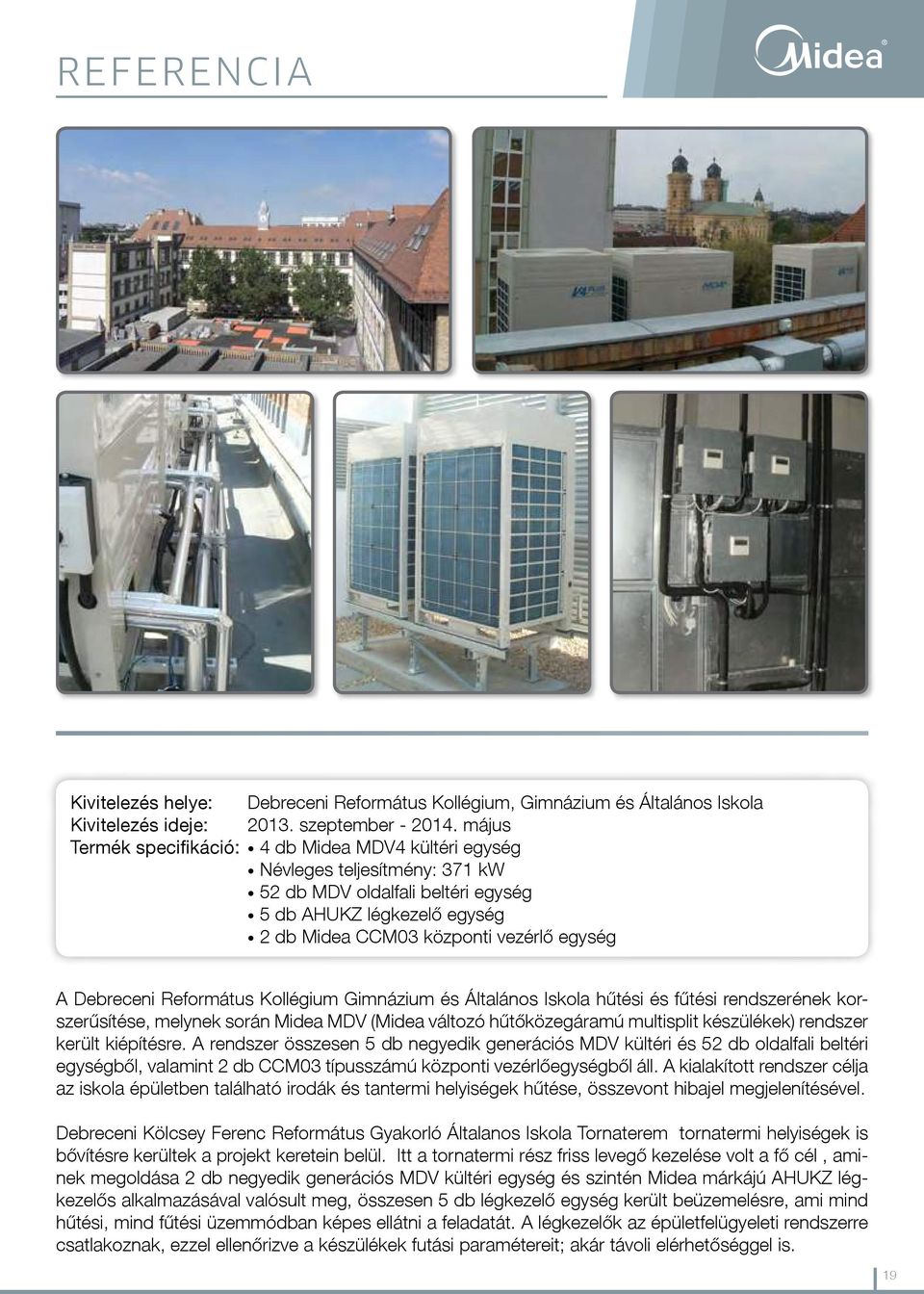 REFERENCIA

Midea®

Kivitelezés helye: Debreceni Református Kollégium, Gimnázium és Általános Iskola
Kivitelezés ideje: 2013. szeptember - 2014. május
Termék specifikáció: • 4 db Midea MDV4 kültéri egység
• Névleges teljesítmény: 371 kW
• 52 db MDV oldalfali beltéri egység
• 5 db AHUKZ légkezelő egység
• 2 db Midea CCM03 központi vezérlő egység

A Debreceni Református Kollégium Gimnázium és Általános Iskola hűtési és fűtési rendszerének korszerűsítése, melynek során Midea MDV (Midea változó hűtőközegáramú multisplit készülékek) rendszer került kiépítésre. A rendszer összesen 5 db negyedik generációs MDV kültéri és 52 db oldalfali beltéri egységből, valamint 2 db CCM03 típusszámú központi vezérlőegységből áll. A kialakított rendszer célja az iskola épületben található irodák és tantermi helyiségek hűtése, összevont hibajel megjelenítésével.

Debreceni Kölcsey Ferenc Református Gyakorló Általanos Iskola Tornaterem tornatermi helyiségek is bővítésre kerültek a projekt keretein belül. Itt a tornatermi rész friss levegő kezelése volt a fő cél , aminek megoldása 2 db negyedik generációs MDV kültéri egység és szintén Midea márkájú AHUKZ légkezelős alkalmazásával valósult meg, összesen 5 db légkezelő egység került beüzemelésre, ami mind hűtési, mind fűtési üzemmódban képes ellátni a feladatát. A légkezelők az épületfelügyeleti rendszerre csatlakoznak, ezzel ellenőrizve a készülékek futási paramétereit; akár távoli elérhetőséggel is.

19